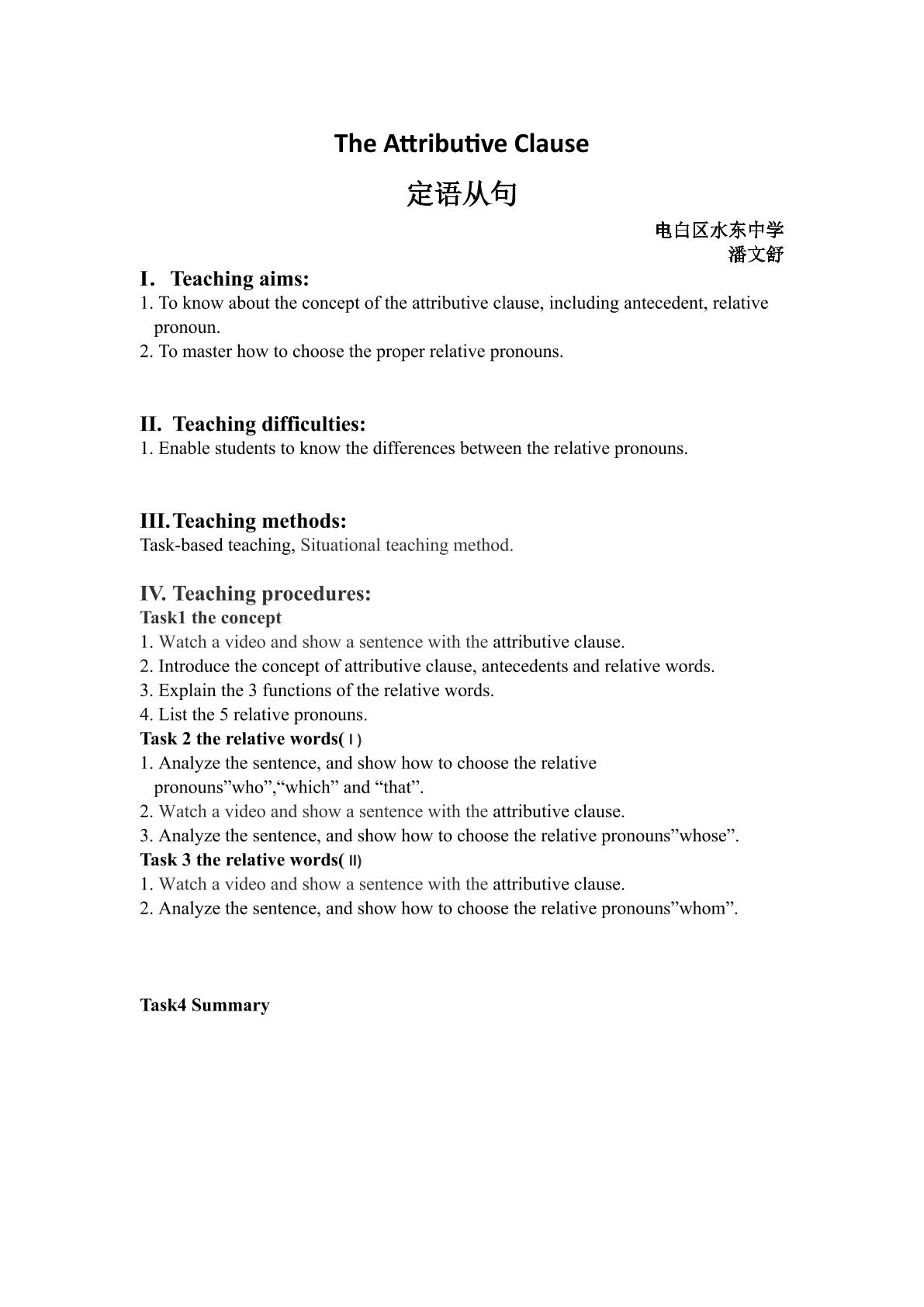 The Attributive Clause

定语从句

电白区水东中学
潘文舒

I. Teaching aims:
1. To know about the concept of the attributive clause, including antecedent, relative pronoun.
2. To master how to choose the proper relative pronouns.

II. Teaching difficulties:
1. Enable students to know the differences between the relative pronouns.

III. Teaching methods:
Task-based teaching, Situational teaching method.

IV. Teaching procedures:
Task1 the concept
1. Watch a video and show a sentence with the attributive clause.
2. Introduce the concept of attributive clause, antecedents and relative words.
3. Explain the 3 functions of the relative words.
4. List the 5 relative pronouns.
Task 2 the relative words(Ⅰ)
1. Analyze the sentence, and show how to choose the relative pronouns"who","which" and "that".
2. Watch a video and show a sentence with the attributive clause.
3. Analyze the sentence, and show how to choose the relative pronouns"whose".
Task 3 the relative words(Ⅱ)
1. Watch a video and show a sentence with the attributive clause.
2. Analyze the sentence, and show how to choose the relative pronouns"whom".

Task4 Summary